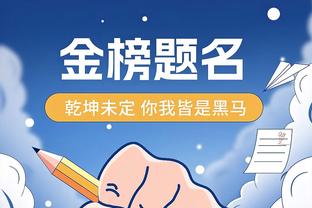 金榜题名

乾坤未定 你我皆是黑马